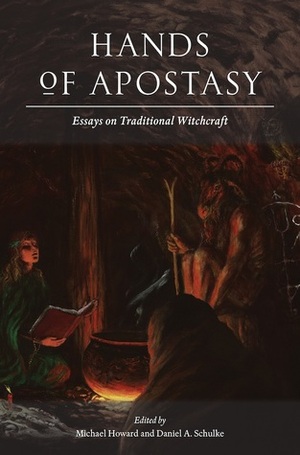 HANDS OF APOSTASY

Essays on Traditional Witchcraft

Edited by
Michael Howard and Daniel A. Schulke